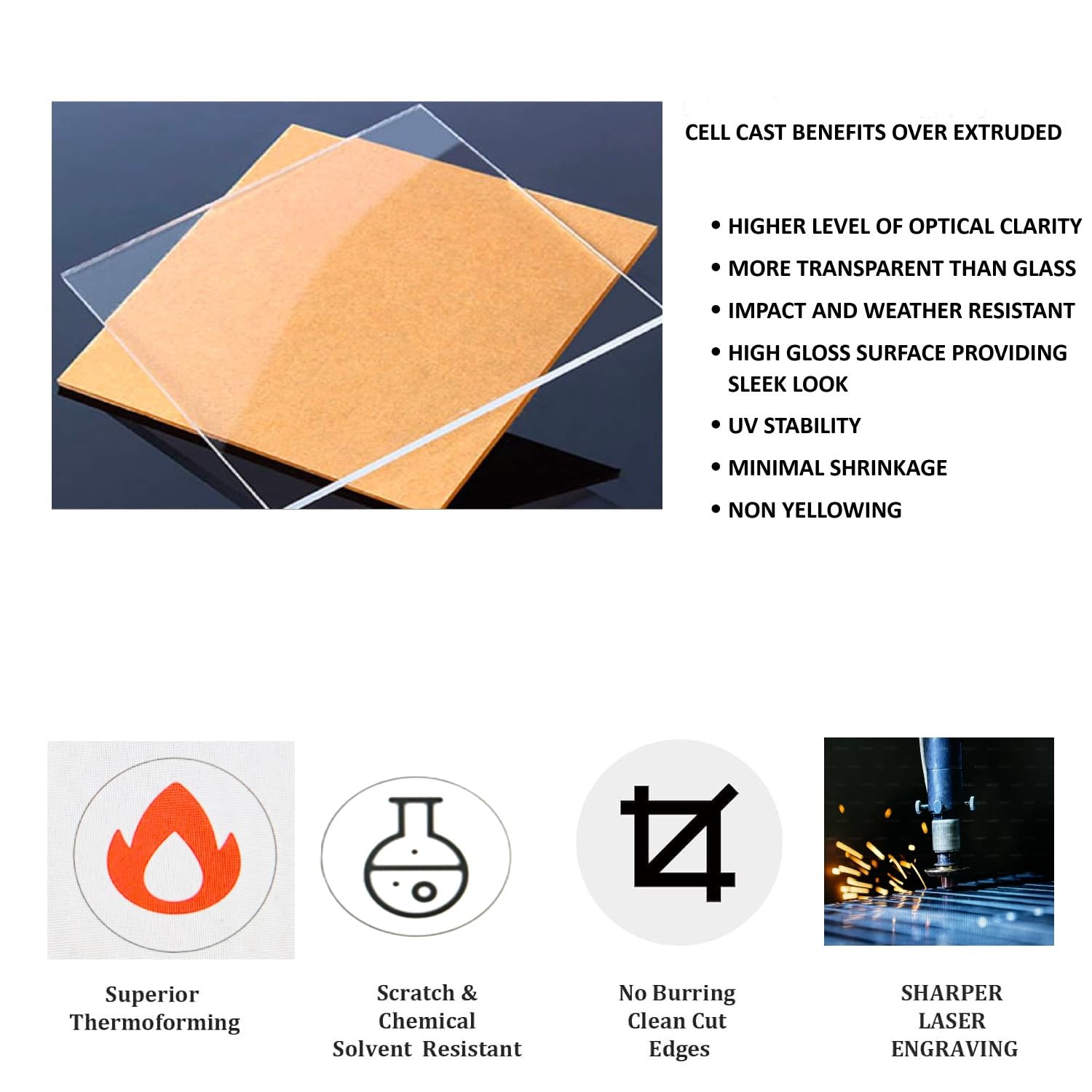 CELL CAST BENEFITS OVER EXTRUDED

• HIGHER LEVEL OF OPTICAL CLARITY
• MORE TRANSPARENT THAN GLASS
• IMPACT AND WEATHER RESISTANT
• HIGH GLOSS SURFACE PROVIDING SLEEK LOOK
• UV STABILITY
• MINIMAL SHRINKAGE
• NON YELLOWING

Superior
Thermoforming

Scratch &
Chemical
Solvent Resistant

No Burring
Clean Cut
Edges

SHARPER
LASER
ENGRAVING